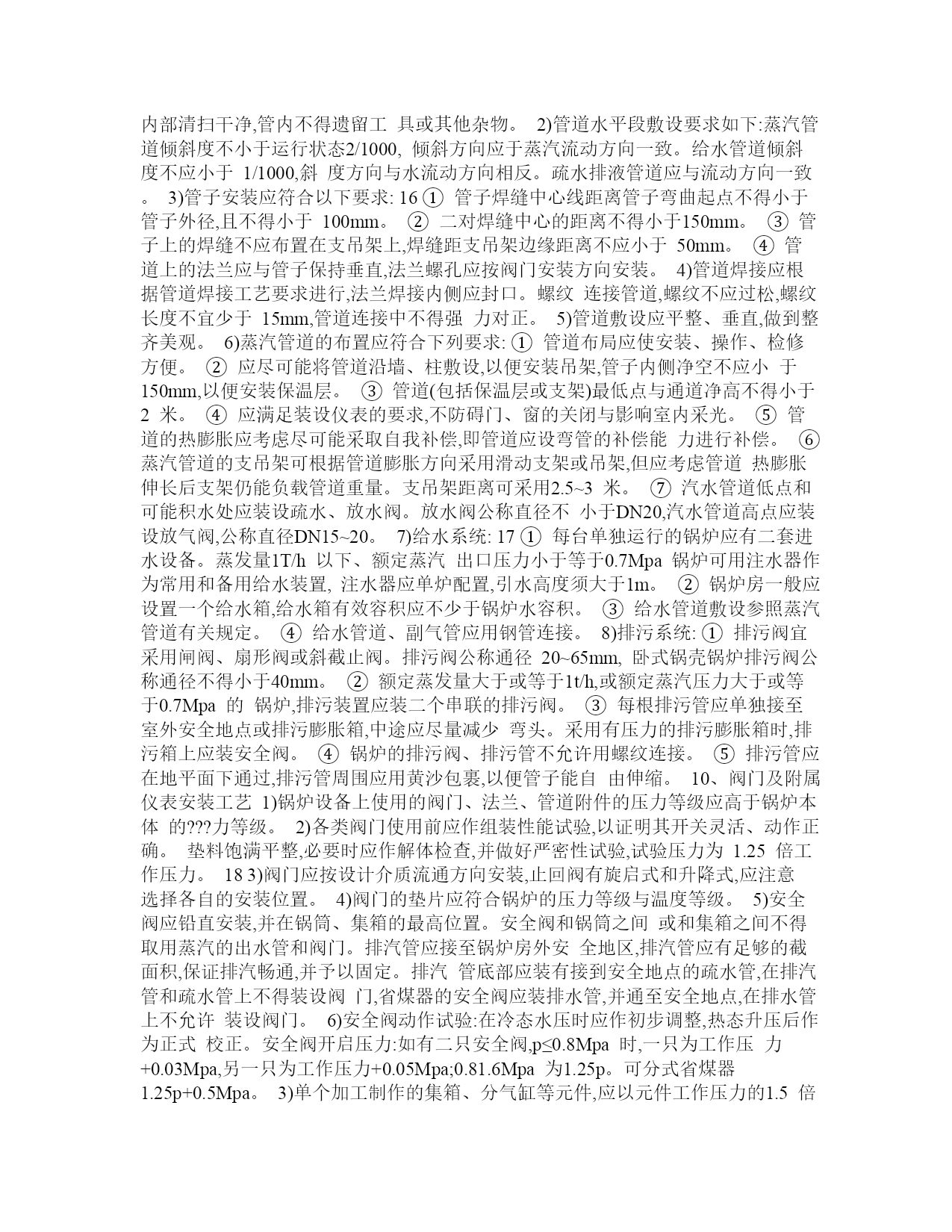 内部清扫干净,管内不得遗留工 具或其他杂物。 2)管道水平段敷设要求如下:蒸汽管道倾斜度不小于运行状态2/1000, 倾斜方向应于蒸汽流动方向一致。给水管道倾斜度不应小于 1/1000,斜 度方向与水流动方向相反。疏水排液管道应与流动方向一致。 3)管子安装应符合以下要求: 16 ① 管子焊缝中心线距离管子弯曲起点不得小于管子外径,且不得小于 100mm。 ② 二对焊缝中心的距离不得小于150mm。 ③ 管子上的焊缝不应布置在支吊架上,焊缝距支吊架边缘距离不应小于 50mm。 ④ 管道上的法兰应与管子保持垂直,法兰螺孔应按阀门安装方向安装。 4)管道焊接应根据管道焊接工艺要求进行,法兰焊接内侧应封口。螺纹 连接管道,螺纹不应过松,螺纹长度不宜少于 15mm,管道连接中不得强 力对正。 5)管道敷设应平整、垂直,做到整齐美观。 6)蒸汽管道的布置应符合下列要求: ① 管道布局应使安装、操作、检修方便。 ② 应尽可能将管道沿墙、柱敷设,以便安装吊架,管子内侧净空不应小 于150mm,以便安装保温层。 ③ 管道(包括保温层或支架)最低点与通道净高不得小于2 米。 ④ 应满足装设仪表的要求,不防碍门、窗的关闭与影响室内采光。 ⑤ 管道的热膨胀应考虑尽可能采取自我补偿,即管道应设弯管的补偿能 力进行补偿。 ⑥ 蒸汽管道的支吊架可根据管道膨胀方向采用滑动支架或吊架,但应考虑管道 热膨胀伸长后支架仍能负载管道重量。支吊架距离可采用2.5~3 米。 ⑦ 汽水管道低点和可能积水处应装设疏水、放水阀。放水阀公称直径不 小于DN20,汽水管道高点应装设放气阀,公称直径DN15~20。 7)给水系统: 17 ① 每台单独运行的锅炉应有二套进水设备。蒸发量1T/h 以下、额定蒸汽 出口压力小于等于0.7Mpa 锅炉可用注水器作为常用和备用给水装置, 注水器应单炉配置,引水高度须大于1m。 ② 锅炉房一般应设置一个给水箱,给水箱有效容积应不少于锅炉水容积。 ③ 给水管道敷设参照蒸汽管道有关规定。 ④ 给水管道、副气管应用钢管连接。 8)排污系统: ① 排污阀宜采用闸阀、扇形阀或斜截止阀。排污阀公称通径 20~65mm, 卧式锅壳锅炉排污阀公称通径不得小于40mm。 ② 额定蒸发量大于或等于1t/h,或额定蒸汽压力大于或等于0.7Mpa 的 锅炉,排污装置应装二个串联的排污阀。 ③ 每根排污管应单独接至室外安全地点或排污膨胀箱,中途应尽量减少 弯头。采用有压力的排污膨胀箱时,排污箱上应装安全阀。 ④ 锅炉的排污阀、排污管不允许用螺纹连接。 ⑤ 排污管应在地平面下通过,排污管周围应用黄沙包裹,以便管子能自 由伸缩。 10、阀门及附属仪表安装工艺 1)锅炉设备上使用的阀门、法兰、管道附件的压力等级应高于锅炉本体 的???力等级。 2)各类阀门使用前应作组装性能试验,以证明其开关灵活、动作正确。 垫料饱满平整,必要时应作解体检查,并做好严密性试验,试验压力为 1.25 倍工作压力。 18 3)阀门应按设计介质流通方向安装,止回阀有旋启式和升降式,应注意选择各自的安装位置。 4)阀门的垫片应符合锅炉的压力等级与温度等级。 5)安全阀应铅直安装,并在锅筒、集箱的最高位置。安全阀和锅筒之间 或和集箱之间不得取用蒸汽的出水管和阀门。排汽管应接至锅炉房外安 全地区,排汽管应有足够的截面积,保证排汽畅通,并予以固定。排汽 管底部应装有接到安全地点的疏水管,在排汽管和疏水管上不得装设阀 门,省煤器的安全阀应装排水管,并通至安全地点,在排水管上不允许 装设阀门。 6)安全阀动作试验:在冷态水压时应作初步调整,热态升压后作为正式 校正。安全阀开启压力:如有二只安全阀,p≤0.8Mpa 时,一只为工作压 力+0.03Mpa,另一只为工作压力+0.05Mpa;0.81.6Mpa 为1.25p。可分式省煤器1.25p+0.5Mpa。 3)单个加工制作的集箱、分气缸等元件,应以元件工作压力的1.5 倍